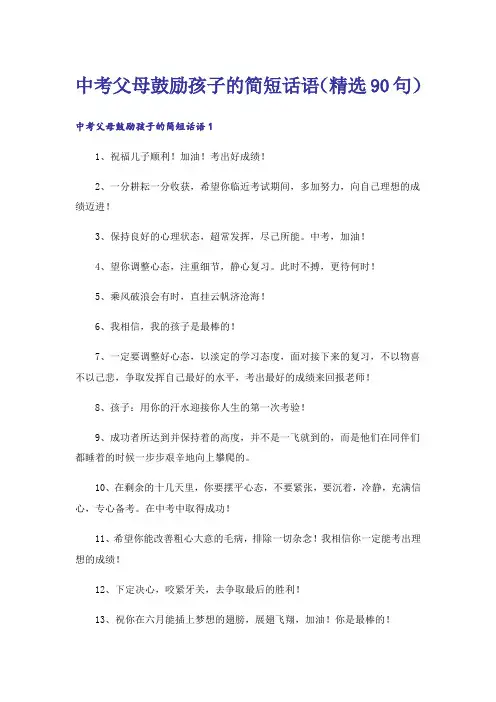 中考父母鼓励孩子的简短话语(精选90句)

中考父母鼓励孩子的简短话语1

1、祝福儿子顺利！加油！考出好成绩！

2、一分耕耘一分收获，希望你临近考试期间，多加努力，向自己理想的成绩迈进！

3、保持良好的心理状态，超常发挥，尽己所能。中考，加油！

4、望你调整心态，注重细节，静心复习。此时不搏，更待何时！

5、乘风破浪会有时，直挂云帆济沧海！

6、我相信，我的孩子是最棒的！

7、一定要调整好心态，以淡定的学习态度，面对接下来的复习，不以物喜不以己悲，争取发挥自己最好的水平，考出最好的成绩来回报老师！

8、孩子：用你的汗水迎接你人生的第一次考验！

9、成功者所达到并保持着的高度，并不是一飞就到的，而是他们在同伴们都睡着的时候一步步艰辛地向上攀爬的。

10、在剩余的十几天里，你要摆平心态，不要紧张，要沉着，冷静，充满信心，专心备考。在中考中取得成功！

11、希望你能改善粗心大意的毛病，排除一切杂念！我相信你一定能考出理想的成绩！

12、下定决心，咬紧牙关，去争取最后的胜利！

13、祝你在六月能插上梦想的翅膀，展翅飞翔，加油！你是最棒的！